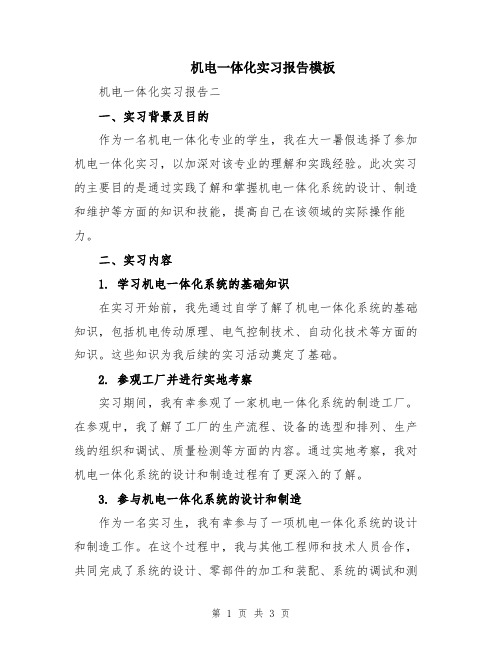 机电一体化实习报告模板

机电一体化实习报告二

一、实习背景及目的

作为一名机电一体化专业的学生，我在大一暑假选择了参加机电一体化实习，以加深对该专业的理解和实践经验。此次实习的主要目的是通过实践了解和掌握机电一体化系统的设计、制造和维护等方面的知识和技能，提高自己在该领域的实际操作能力。

二、实习内容

1. 学习机电一体化系统的基础知识

在实习开始前，我先通过自学了解了机电一体化系统的基础知识，包括机电传动原理、电气控制技术、自动化技术等方面的知识。这些知识为我后续的实习活动奠定了基础。

2. 参观工厂并进行实地考察

实习期间，我有幸参观了一家机电一体化系统的制造工厂。在参观中，我了解了工厂的生产流程、设备的选型和排列、生产线的组织和调试、质量检测等方面的内容。通过实地考察，我对机电一体化系统的设计和制造过程有了更深入的了解。

3. 参与机电一体化系统的设计和制造

作为一名实习生，我有幸参与了一项机电一体化系统的设计和制造工作。在这个过程中，我与其他工程师和技术人员合作，共同完成了系统的设计、零部件的加工和装配、系统的调试和测

第 1 页 共 3 页